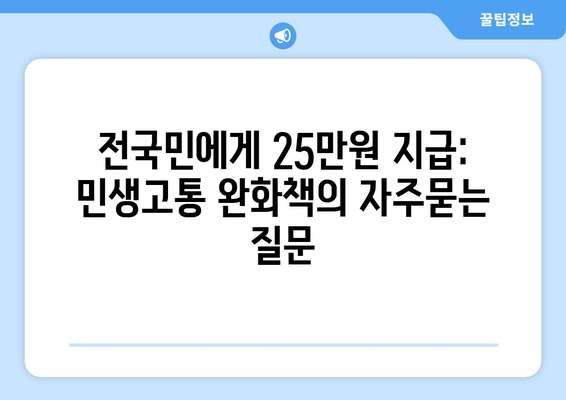 꿀팁정보

전국민에게 25만원 지급: 민생고통 완화책의 자주묻는 질문